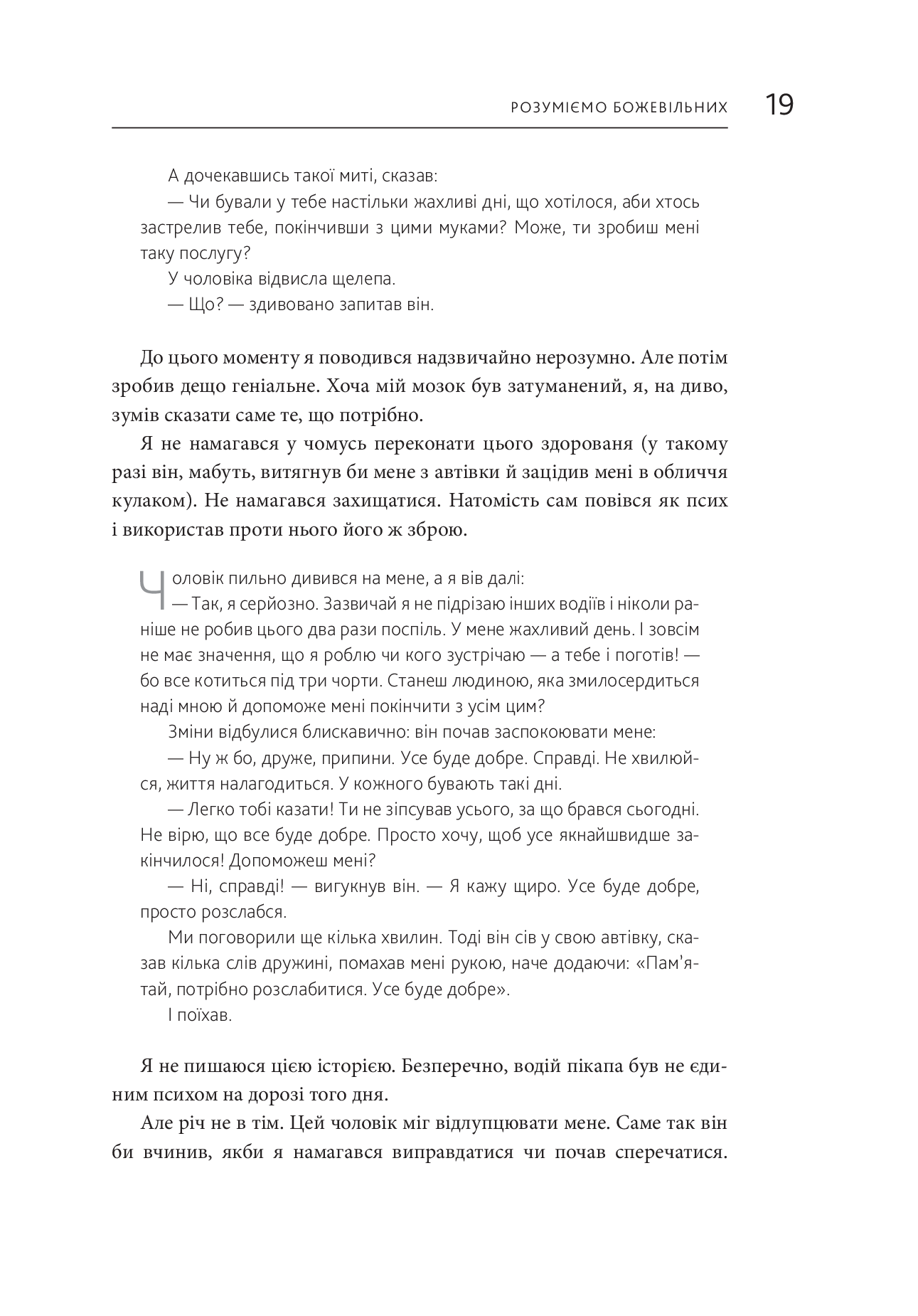 РОЗУМІЄМО БОЖЕВІЛЬНИХ 19

А дочекавшись такої миті, сказав:

— Чи бували у тебе настільки жахливі дні, що хотілося, аби хтось застрелив тебе, покінчивши з цими муками? Може, ти зробиш мені таку послугу?

У чоловіка відвисла щелепа.

— Що? — здивовано запитав він.

До цього моменту я поводився надзвичайно нерозумно. Але потім зробив дещо геніальне. Хоча мій мозок був затуманений, я, на диво, зумів сказати саме те, що потрібно.

Я не намагався у чомусь переконати цього здорованя (у такому разі він, мабуть, витягнув би мене з автівки й зацідив мені в обличчя кулаком). Не намагався захищатися. Натомість сам повівся як псих і використав проти нього його ж зброю.

Чоловік пильно дивився на мене, а я вів далі:

— Так, я серйозно. Зазвичай я не підрізаю інших водіїв і ніколи раніше не робив цього два рази поспіль. У мене жахливий день. І зовсім не має значення, що я роблю чи кого зустрічаю — а тебе і поготів! — бо все котиться під три чорти. Станеш людиною, яка змилосердиться наді мною й допоможе мені покінчити з усім цим?

Зміни відбулися блискавично: він почав заспокоювати мене:

— Ну ж бо, друже, припини. Усе буде добре. Справді. Не хвилюйся, життя налагодиться. У кожного бувають такі дні.

— Легко тобі казати! Ти не зіпсував усього, за що брався сьогодні. Не вірю, що все буде добре. Просто хочу, щоб усе якнайшвидше закінчилося! Допоможеш мені?

— Ні, справді! — вигукнув він. — Я кажу щиро. Усе буде добре, просто розслабся.

Ми поговорили ще кілька хвилин. Тоді він сів у свою автівку, сказав кілька слів дружині, помахав мені рукою, наче додаючи: «Пам'ятай, потрібно розслабитися. Усе буде добре».

І поїхав.

Я не пишаюся цією історією. Безперечно, водій пікапа був не єдиним психом на дорозі того дня.

Але річ не в тім. Цей чоловік міг відлупцювати мене. Саме так він би вчинив, якби я намагався виправдатися чи почав сперечатися.